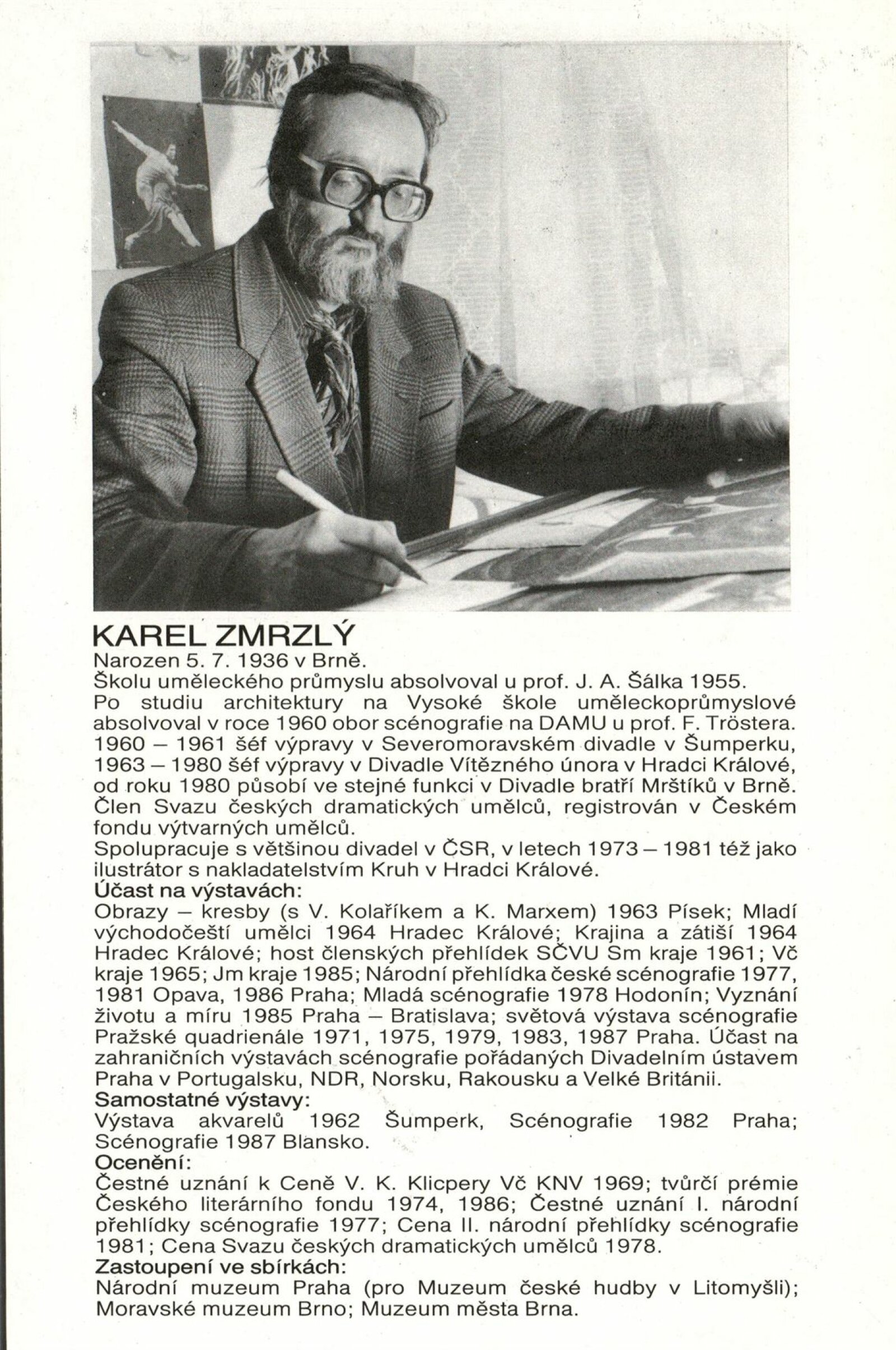 KAREL ZMRZLÝ
Narozen 5. 7. 1936 v Brně.
Školu uměleckého průmyslu absolvoval u prof. J. A. Šálka 1955.
Po studiu architektury na Vysoké škole uměleckoprůmyslové absolvoval v roce 1960 obor scénografie na DAMU u prof. F. Tröstera. 1960 – 1961 šéf výpravy v Severomoravském divadle v Šumperku, 1963 – 1980 šéf výpravy v Divadle Vítězného února v Hradci Králové, od roku 1980 působí ve stejné funkci v Divadle bratří Mrštíků v Brně. Člen Svazu českých dramatických umělců, registrován v Českém fondu výtvarných umělců.
Spolupracuje s většinou divadel v ČSR, v letech 1973 – 1981 též jako ilustrátor s nakladatelstvím Kruh v Hradci Králové.
Účast na výstavách:
Obrazy – kresby (s V. Kolaříkem a K. Marxem) 1963 Písek; Mladí východočeští umělci 1964 Hradec Králové; Krajina a zátiší 1964 Hradec Králové; host členských přehlídek SČVU Sm kraje 1961; Vč kraje 1965; Jm kraje 1985; Národní přehlídka české scénografie 1977, 1981 Opava, 1986 Praha; Mladá scénografie 1978 Hodonín; Vyznání životu a míru 1985 Praha – Bratislava; světová výstava scénografie Pražské quadrienále 1971, 1975, 1979, 1983, 1987 Praha. Účast na zahraničních výstavách scénografie pořádaných Divadelním ústavem Praha v Portugalsku, NDR, Norsku, Rakousku a Velké Británii.
Samostatné výstavy:
Výstava akvarelů 1962 Šumperk, Scénografie 1982 Praha; Scénografie 1987 Blansko.
Ocenění:
Čestné uznání k Ceně V. K. Klicpery Vč KNV 1969; tvůrčí prémie Českého literárního fondu 1974, 1986; Čestné uznání I. národní přehlídky scénografie 1977; Cena II. národní přehlídky scénografie 1981; Cena Svazu českých dramatických umělců 1978.
Zastoupení ve sbírkách:
Národní muzeum Praha (pro Muzeum české hudby v Litomyšli); Moravské muzeum Brno; Muzeum města Brna.